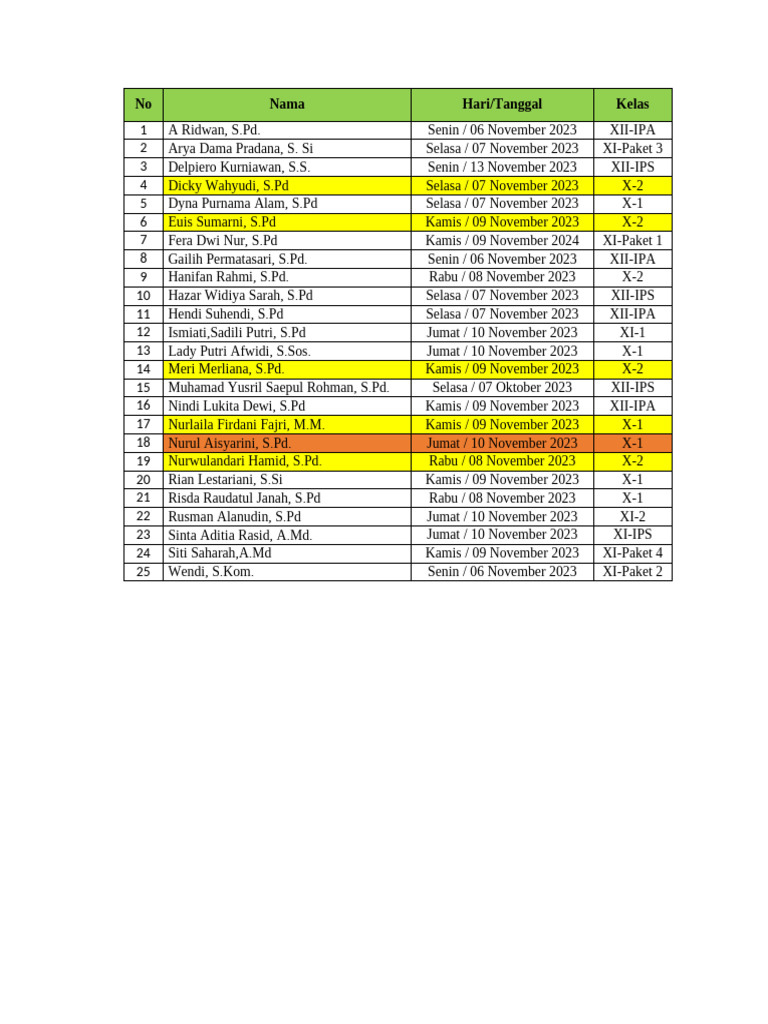 | No | Nama | Hari/Tanggal | Kelas |
|---|---|---|---|
| 1 | A Ridwan, S.Pd. | Senin / 06 November 2023 | XII-IPA |
| 2 | Arya Dama Pradana, S. Si | Selasa / 07 November 2023 | XI-Paket 3 |
| 3 | Delpiero Kurniawan, S.S. | Senin / 13 November 2023 | XII-IPS |
| 4 | Dicky Wahyudi, S.Pd | Selasa / 07 November 2023 | X-2 |
| 5 | Dyna Purnama Alam, S.Pd | Selasa / 07 November 2023 | X-1 |
| 6 | Euis Sumarni, S.Pd | Kamis / 09 November 2023 | X-2 |
| 7 | Fera Dwi Nur, S.Pd | Kamis / 09 November 2024 | XI-Paket 1 |
| 8 | Gailih Permatasari, S.Pd. | Senin / 06 November 2023 | XII-IPA |
| 9 | Hanifan Rahmi, S.Pd. | Rabu / 08 November 2023 | X-2 |
| 10 | Hazar Widiya Sarah, S.Pd | Selasa / 07 November 2023 | XII-IPS |
| 11 | Hendi Suhendi, S.Pd | Selasa / 07 November 2023 | XII-IPA |
| 12 | Ismiati,Sadili Putri, S.Pd | Jumat / 10 November 2023 | XI-1 |
| 13 | Lady Putri Afwidi, S.Sos. | Jumat / 10 November 2023 | X-1 |
| 14 | Meri Merliana, S.Pd. | Kamis / 09 November 2023 | X-2 |
| 15 | Muhamad Yusril Saepul Rohman, S.Pd. | Selasa / 07 Oktober 2023 | XII-IPS |
| 16 | Nindi Lukita Dewi, S.Pd | Kamis / 09 November 2023 | XII-IPA |
| 17 | Nurlaila Firdani Fajri, M.M. | Kamis / 09 November 2023 | X-1 |
| 18 | Nurul Aisyarini, S.Pd. | Jumat / 10 November 2023 | X-1 |
| 19 | Nurwulandari Hamid, S.Pd. | Rabu / 08 November 2023 | X-2 |
| 20 | Rian Lestariani, S.Si | Kamis / 09 November 2023 | X-1 |
| 21 | Risda Raudatul Janah, S.Pd | Rabu / 08 November 2023 | X-1 |
| 22 | Rusman Alanudin, S.Pd | Jumat / 10 November 2023 | XI-2 |
| 23 | Sinta Aditia Rasid, A.Md. | Jumat / 10 November 2023 | XI-IPS |
| 24 | Siti Saharah,A.Md | Kamis / 09 November 2023 | XI-Paket 4 |
| 25 | Wendi, S.Kom. | Senin / 06 November 2023 | XI-Paket 2 |